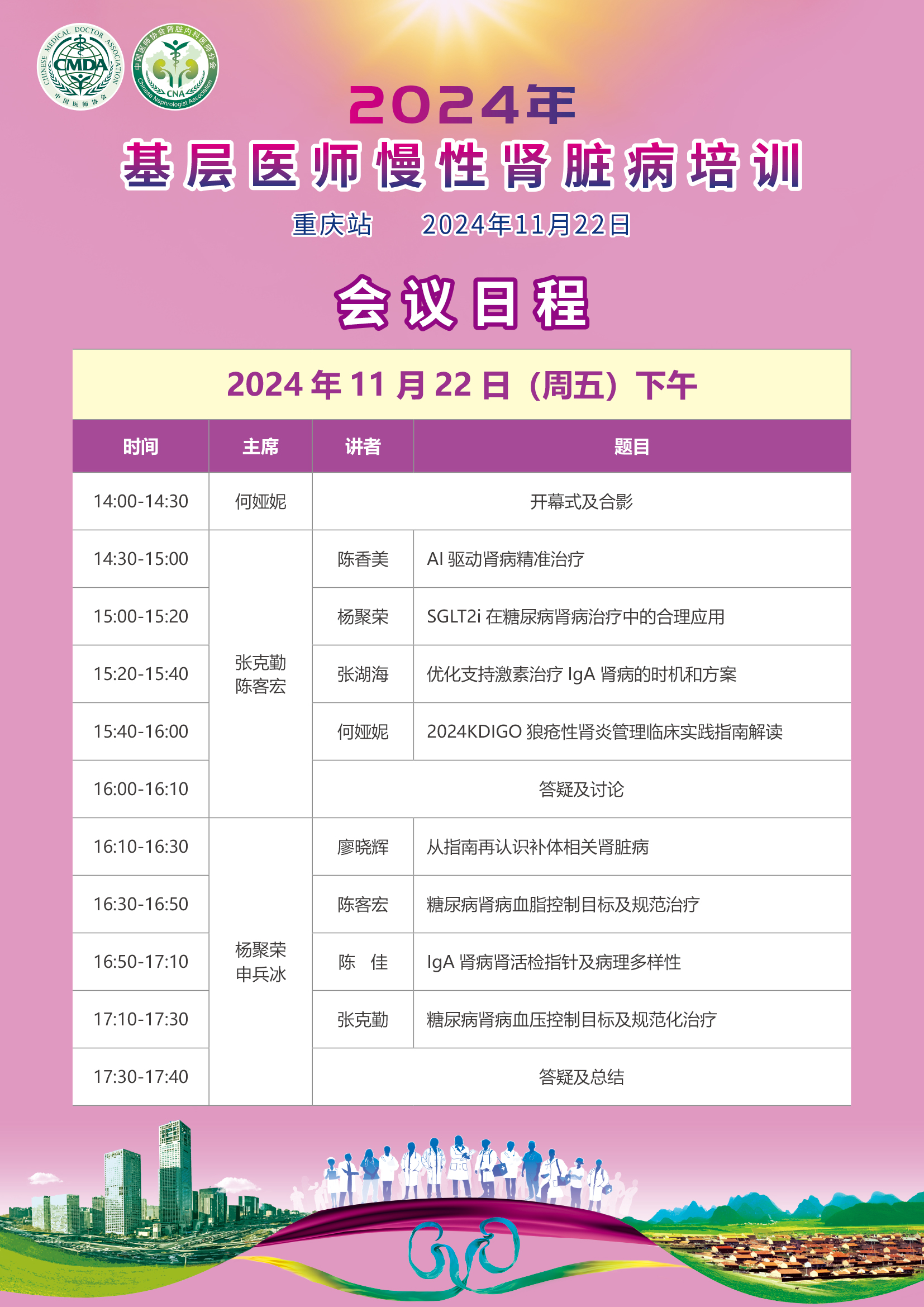 CHINESE MEDICAL DOCTOR ASSOCIATION CMDA 中国医师协会

中国医师协会肾脏内科医师分会 CNA Chinese Nephrologist Association

2024年
基层医师慢性肾脏病培训
重庆站 2024年11月22日

会议日程

2024 年 11 月 22 日（周五）下午

| 时间 | 主席 | 讲者 | 题目 |
|---|---|---|---|
| 14:00-14:30 | 何娅妮 | 开幕式及合影 | |
| 14:30-15:00 | 张克勤 陈客宏 | 陈香美 | AI 驱动肾病精准治疗 |
| 15:00-15:20 | | 杨聚荣 | SGLT2i 在糖尿病肾病治疗中的合理应用 |
| 15:20-15:40 | | 张湖海 | 优化支持激素治疗 IgA 肾病的时机和方案 |
| 15:40-16:00 | | 何娅妮 | 2024KDIGO 狼疮性肾炎管理临床实践指南解读 |
| 16:00-16:10 | | 答疑及讨论 | |
| 16:10-16:30 | 杨聚荣 申兵冰 | 廖晓辉 | 从指南再认识补体相关肾脏病 |
| 16:30-16:50 | | 陈客宏 | 糖尿病肾病血脂控制目标及规范治疗 |
| 16:50-17:10 | | 陈 佳 | IgA 肾病肾活检指针及病理多样性 |
| 17:10-17:30 | | 张克勤 | 糖尿病肾病血压控制目标及规范化治疗 |
| 17:30-17:40 | | 答疑及总结 | |